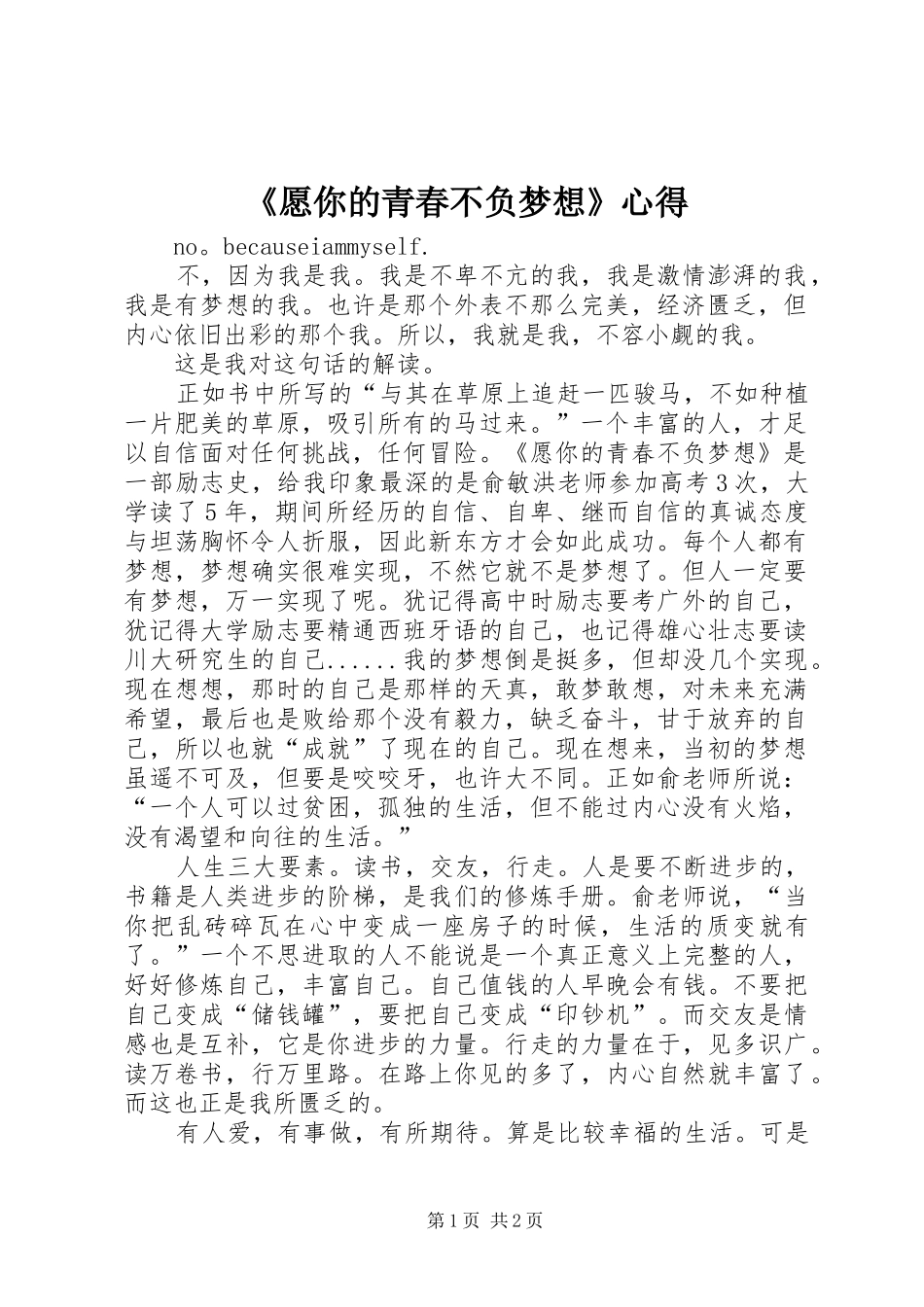 《愿你的青春不负梦想》心得

no。becauseiammyself.

不，因为我是我。我是不卑不亢的我，我是激情澎湃的我，我是有梦想的我。也许是那个外表不那么完美，经济匮乏，但内心依旧出彩的那个我。所以，我就是我，不容小觑的我。

这是我对这句话的解读。

正如书中所写的“与其在草原上追赶一匹骏马，不如种植一片肥美的草原，吸引所有的马过来。”一个丰富的人，才足以自信面对任何挑战，任何冒险。《愿你的青春不负梦想》是一部励志史，给我印象最深的是俞敏洪老师参加高考3次，大学读了5年，期间所经历的自信、自卑、继而自信的真诚态度与坦荡胸怀令人折服，因此新东方才会如此成功。每个人都有梦想，梦想确实很难实现，不然它就不是梦想了。但人一定要有梦想，万一实现了呢。犹记得高中时励志要考广外的自己，犹记得大学励志要精通西班牙语的自己，也记得雄心壮志要读川大研究生的自己......我的梦想倒是挺多，但却没几个实现。现在想想，那时的自己是那样的天真，敢梦敢想，对未来充满希望，最后也是败给那个没有毅力，缺乏奋斗，甘于放弃的自己，所以也就“成就”了现在的自己。现在想来，当初的梦想虽遥不可及，但要是咬咬牙，也许大不同。正如俞老师所说：“一个人可以过贫困，孤独的生活，但不能过内心没有火焰，没有渴望和向往的生活。”

人生三大要素。读书，交友，行走。人是要不断进步的，书籍是人类进步的阶梯，是我们的修炼手册。俞老师说，“当你把乱砖碎瓦在心中变成一座房子的时候，生活的质变就有了。”一个不思进取的人不能说是一个真正意义上完整的人，好好修炼自己，丰富自己。自己值钱的人早晚会有钱。不要把自己变成“储钱罐”，要把自己变成“印钞机”。而交友是情感也是互补，它是你进步的力量。行走的力量在于，见多识广。读万卷书，行万里路。在路上你见的多了，内心自然就丰富了。而这也正是我所匮乏的。

有人爱，有事做，有所期待。算是比较幸福的生活。可是

第1页 共2页